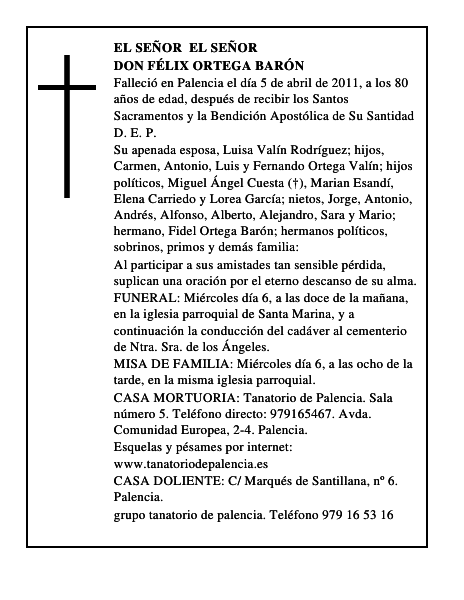 EL SEÑOR  EL SEÑOR
DON FÉLIX ORTEGA BARÓN

Falleció en Palencia el día 5 de abril de 2011, a los 80 años de edad, después de recibir los Santos Sacramentos y la Bendición Apostólica de Su Santidad
D. E. P.

Su apenada esposa, Luisa Valín Rodríguez; hijos, Carmen, Antonio, Luis y Fernando Ortega Valín; hijos políticos, Miguel Ángel Cuesta (†), Marian Esandí, Elena Carriedo y Lorea García; nietos, Jorge, Antonio, Andrés, Alfonso, Alberto, Alejandro, Sara y Mario; hermano, Fidel Ortega Barón; hermanos políticos, sobrinos, primos y demás familia:

Al participar a sus amistades tan sensible pérdida, suplican una oración por el eterno descanso de su alma.

FUNERAL: Miércoles día 6, a las doce de la mañana, en la iglesia parroquial de Santa Marina, y a continuación la conducción del cadáver al cementerio de Ntra. Sra. de los Ángeles.

MISA DE FAMILIA: Miércoles día 6, a las ocho de la tarde, en la misma iglesia parroquial.

CASA MORTUORIA: Tanatorio de Palencia. Sala número 5. Teléfono directo: 979165467. Avda. Comunidad Europea, 2-4. Palencia.

Esquelas y pésames por internet:
www.tanatoriodepalencia.es

CASA DOLIENTE: C/ Marqués de Santillana, nº 6. Palencia.

grupo tanatorio de palencia. Teléfono 979 16 53 16